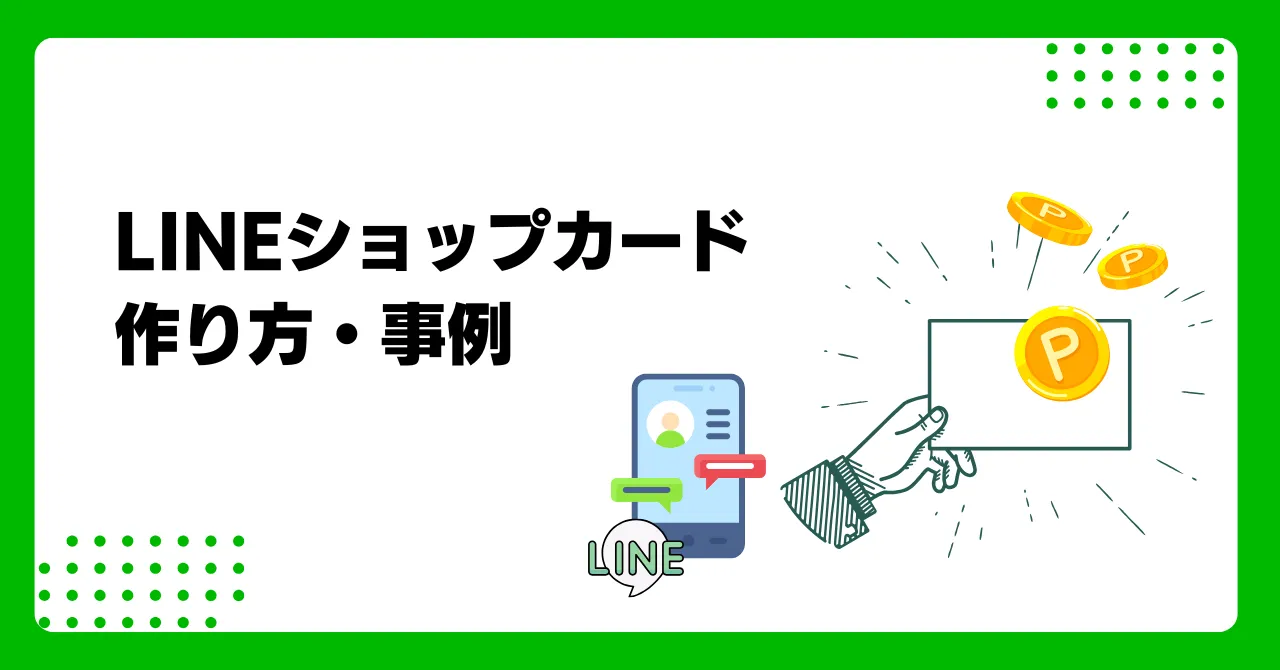 LINEショップカード
作り方・事例

P
P
P

LINE